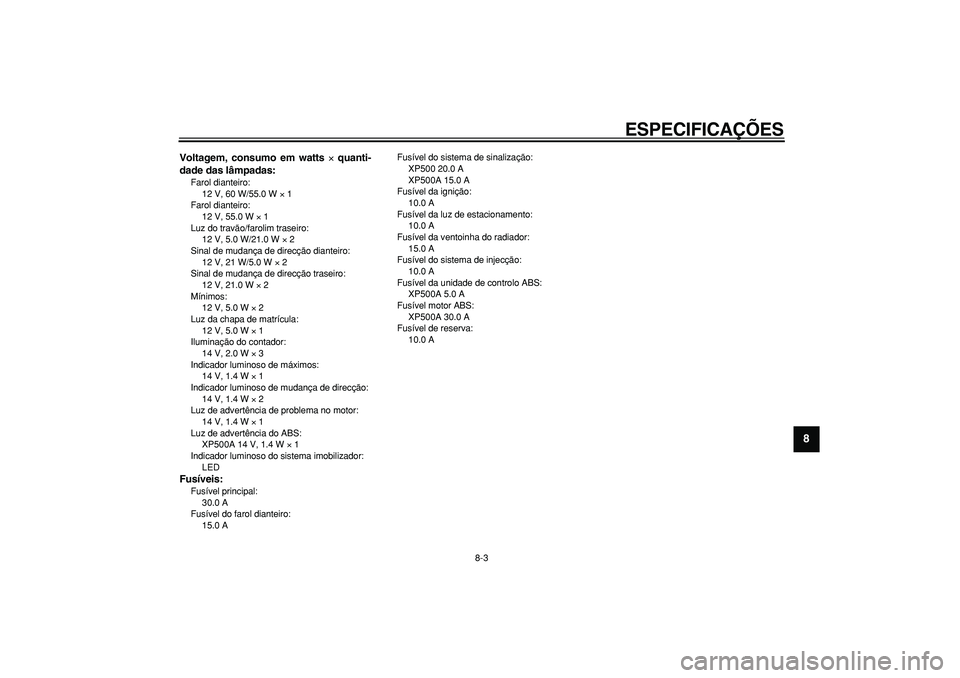 ESPECIFICAÇÕES

Voltagem, consumo em watts × quantidade das lâmpadas:
Farol dianteiro:
12 V, 60 W/55.0 W × 1
Farol dianteiro:
12 V, 55.0 W × 1
Luz do travão/farolim traseiro:
12 V, 5.0 W/21.0 W × 2
Sinal de mudança de direcção dianteiro:
12 V, 21 W/5.0 W × 2
Sinal de mudança de direcção traseiro:
12 V, 21.0 W × 2
Mínimos:
12 V, 5.0 W × 2
Luz da chapa de matrícula:
12 V, 5.0 W × 1
Iluminação do contador:
14 V, 2.0 W × 3
Indicador luminoso de máximos:
14 V, 1.4 W × 1
Indicador luminoso de mudança de direcção:
14 V, 1.4 W × 2
Luz de advertência de problema no motor:
14 V, 1.4 W × 1
Luz de advertência do ABS:
XP500A 14 V, 1.4 W × 1
Indicador luminoso do sistema imobilizador:
LED

Fusíveis:
Fusível principal:
30.0 A
Fusível do farol dianteiro:
15.0 A

Fusível do sistema de sinalização:
XP500 20.0 A
XP500A 15.0 A
Fusível da ignição:
10.0 A
Fusível da luz de estacionamento:
10.0 A
Fusível da ventoinha do radiador:
15.0 A
Fusível do sistema de injecção:
10.0 A
Fusível da unidade de controlo ABS:
XP500A 5.0 A
Fusível motor ABS:
XP500A 30.0 A
Fusível de reserva:
10.0 A

8

8-3

carmanualsonline.info